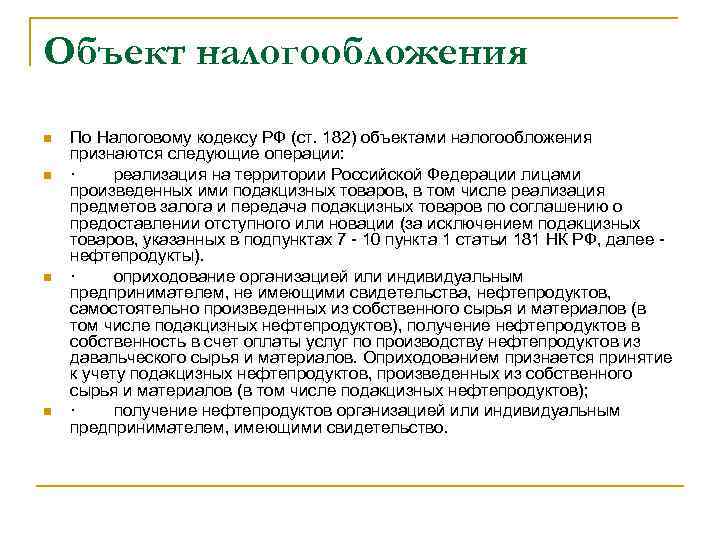 Объект налогообложения

По Налоговому кодексу РФ (ст. 182) объектами налогообложения признаются следующие операции:

· реализация на территории Российской Федерации лицами произведенных ими подакцизных товаров, в том числе реализация предметов залога и передача подакцизных товаров по соглашению о предоставлении отступного или новации (за исключением подакцизных товаров, указанных в подпунктах 7 - 10 пункта 1 статьи 181 НК РФ, далее - нефтепродукты).

· оприходование организацией или индивидуальным предпринимателем, не имеющими свидетельства, нефтепродуктов, самостоятельно произведенных из собственного сырья и материалов (в том числе подакцизных нефтепродуктов), получение нефтепродуктов в собственность в счет оплаты услуг по производству нефтепродуктов из давальческого сырья и материалов. Оприходованием признается принятие к учету подакцизных нефтепродуктов, произведенных из собственного сырья и материалов (в том числе подакцизных нефтепродуктов);

· получение нефтепродуктов организацией или индивидуальным предпринимателем, имеющими свидетельство.